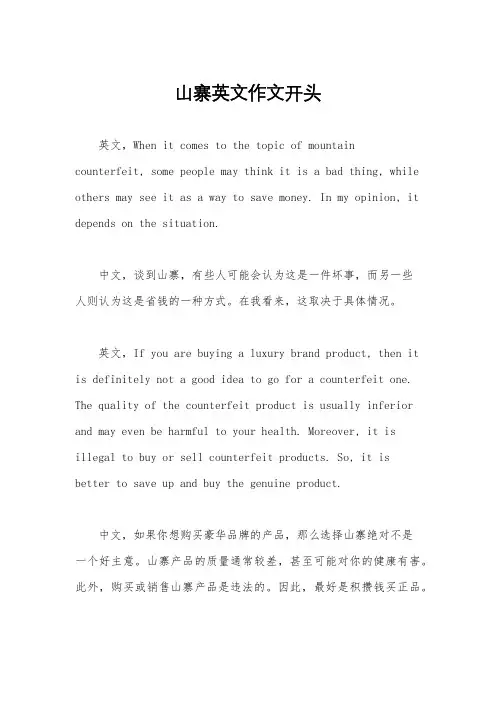 山寨英文作文开头

英文，When it comes to the topic of mountain counterfeit, some people may think it is a bad thing, while others may see it as a way to save money. In my opinion, it depends on the situation.

中文，谈到山寨，有些人可能会认为这是一件坏事，而另一些人则认为这是省钱的一种方式。在我看来，这取决于具体情况。

英文，If you are buying a luxury brand product, then it is definitely not a good idea to go for a counterfeit one. The quality of the counterfeit product is usually inferior and may even be harmful to your health. Moreover, it is illegal to buy or sell counterfeit products. So, it is better to save up and buy the genuine product.

中文，如果你想购买豪华品牌的产品，那么选择山寨绝对不是一个好主意。山寨产品的质量通常较差，甚至可能对你的健康有害。此外，购买或销售山寨产品是违法的。因此，最好是积攒钱买正品。